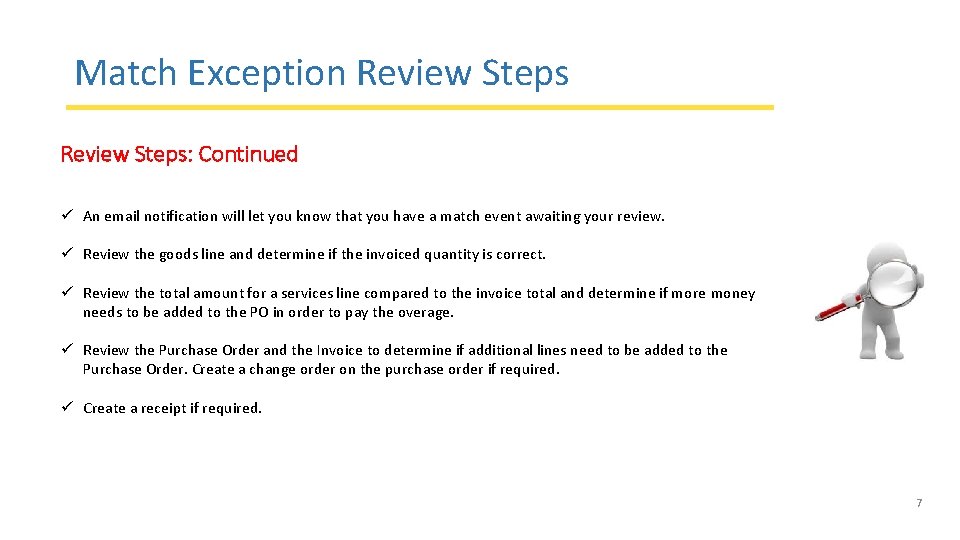 Match Exception Review Steps

Review Steps: Continued

✓ An email notification will let you know that you have a match event awaiting your review.

✓ Review the goods line and determine if the invoiced quantity is correct.

✓ Review the total amount for a services line compared to the invoice total and determine if more money needs to be added to the PO in order to pay the overage.

✓ Review the Purchase Order and the Invoice to determine if additional lines need to be added to the Purchase Order. Create a change order on the purchase order if required.

✓ Create a receipt if required.

7